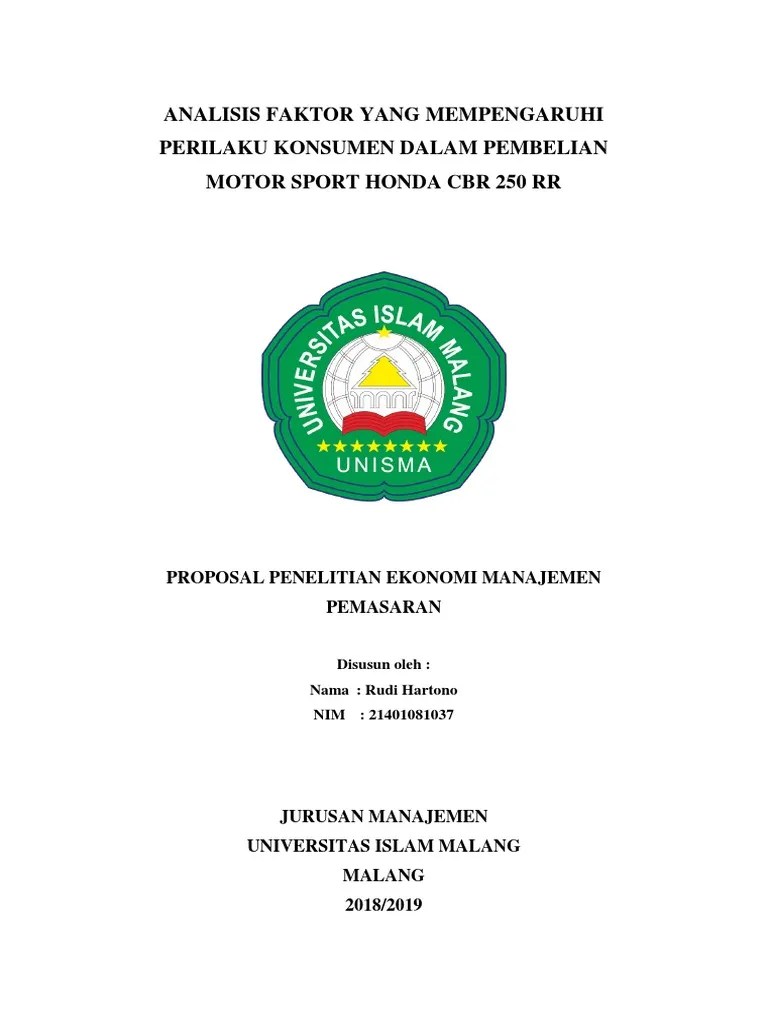 ANALISIS FAKTOR YANG MEMPENGARUHI PERILAKU KONSUMEN DALAM PEMBELIAN MOTOR SPORT HONDA CBR 250 RR

UNIVERSITAS ISLAM MALANG

UNISMA

PROPOSAL PENELITIAN EKONOMI MANAJEMEN PEMASARAN

Disusun oleh :

Nama : Rudi Hartono

NIM : 21401081037

JURUSAN MANAJEMEN

UNIVERSITAS ISLAM MALANG

MALANG

2018/2019